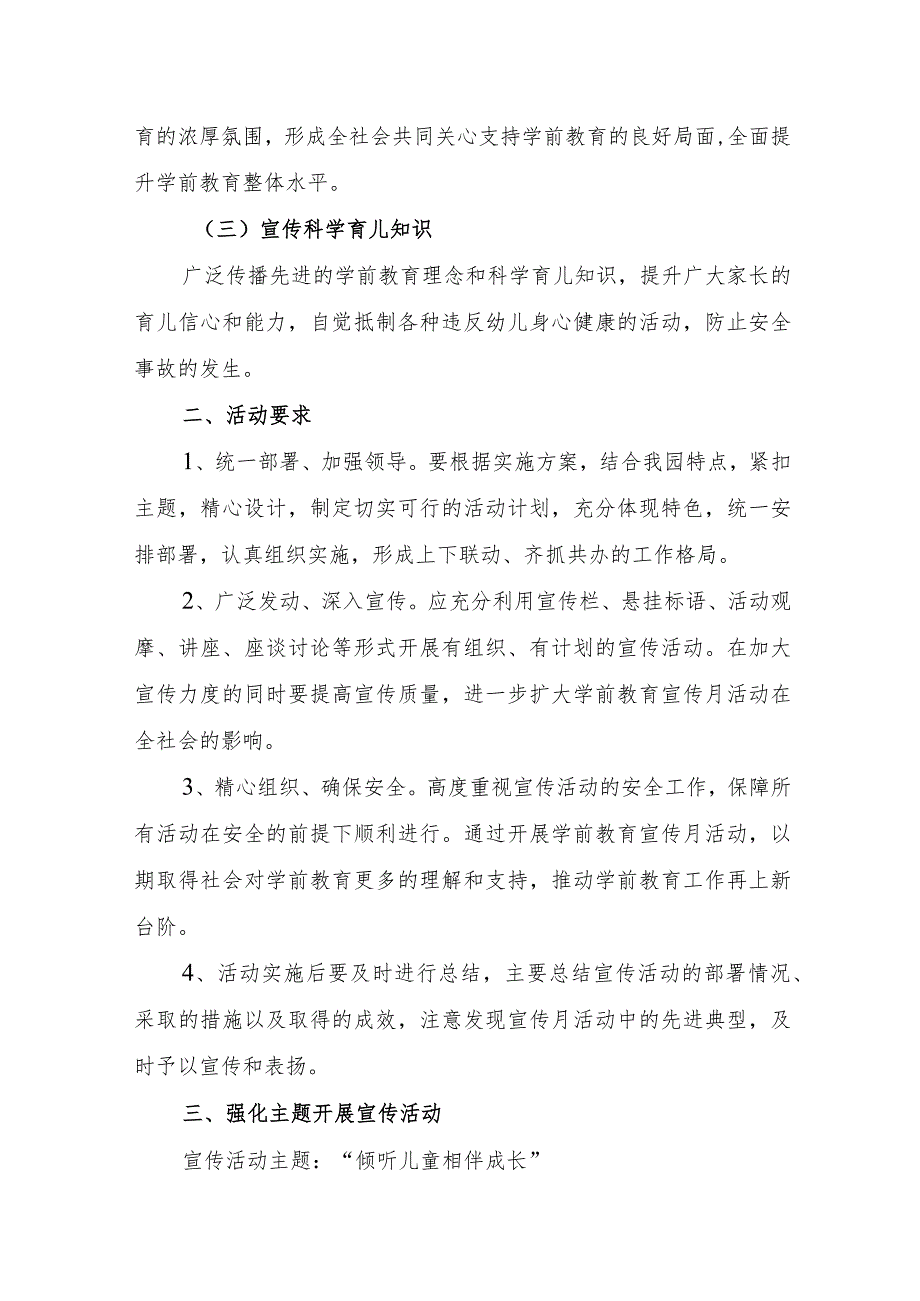 育的浓厚氛围，形成全社会共同关心支持学前教育的良好局面,全面提升学前教育整体水平。

（三）宣传科学育儿知识

广泛传播先进的学前教育理念和科学育儿知识，提升广大家长的育儿信心和能力，自觉抵制各种违反幼儿身心健康的活动，防止安全事故的发生。

二、活动要求

1、统一部署、加强领导。要根据实施方案，结合我园特点，紧扣主题，精心设计，制定切实可行的活动计划，充分体现特色，统一安排部署，认真组织实施，形成上下联动、齐抓共办的工作格局。

2、广泛发动、深入宣传。应充分利用宣传栏、悬挂标语、活动观摩、讲座、座谈讨论等形式开展有组织、有计划的宣传活动。在加大宣传力度的同时要提高宣传质量，进一步扩大学前教育宣传月活动在全社会的影响。

3、精心组织、确保安全。高度重视宣传活动的安全工作，保障所有活动在安全的前提下顺利进行。通过开展学前教育宣传月活动，以期取得社会对学前教育更多的理解和支持，推动学前教育工作再上新台阶。

4、活动实施后要及时进行总结，主要总结宣传活动的部署情况、采取的措施以及取得的成效，注意发现宣传月活动中的先进典型，及时予以宣传和表扬。

三、强化主题开展宣传活动

宣传活动主题：“倾听儿童相伴成长”